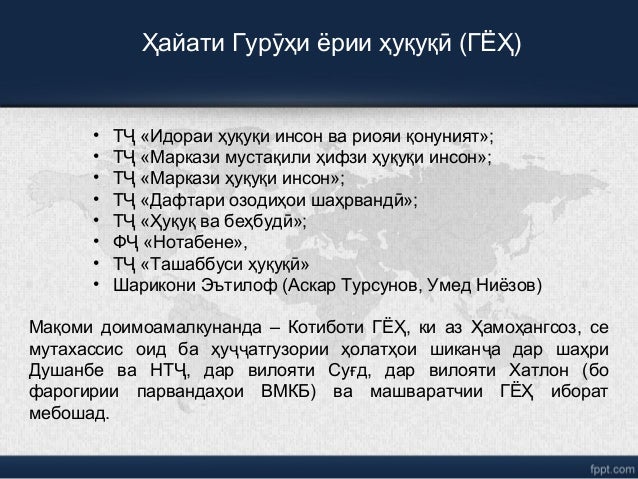 Ҳайати Гурӯҳи ёрии ҳуқуқӣ (ГЁҲ)

• ТҶ «Идораи ҳуқуқи инсон ва риояи қонуният»;
• ТҶ «Маркази мустақили ҳифзи ҳуқуқи инсон»;
• ТҶ «Маркази ҳуқуқи инсон»;
• ТҶ «Дафтари озодиҳои шаҳрвандӣ»;
• ТҶ «Ҳуқуқ ва беҳбудӣ»;
• ФҶ «Нотабене»,
• ТҶ «Ташаббуси ҳуқуқӣ»
• Шарикони Эътилоф (Аскар Турсунов, Умед Ниёзов)

Мақоми доимоамалкунанда – Котиботи ГЁҲ, ки аз Ҳамоҳангсоз, се мутахассис оид ба ҳуҷҷатгузории ҳолатҳои шиканҷа дар шаҳри Душанбе ва НТҶ, дар вилояти Суғд, дар вилояти Хатлон (бо фарогирии парвандаҳои ВМКБ) ва машваратчии ГЁҲ иборат мебошад.

fppt.com